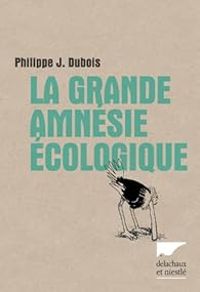 Philippe J. Dubois

LA GRANDE AMNÉSIE ÉCOLOGIQUE

delachaux et niestlé